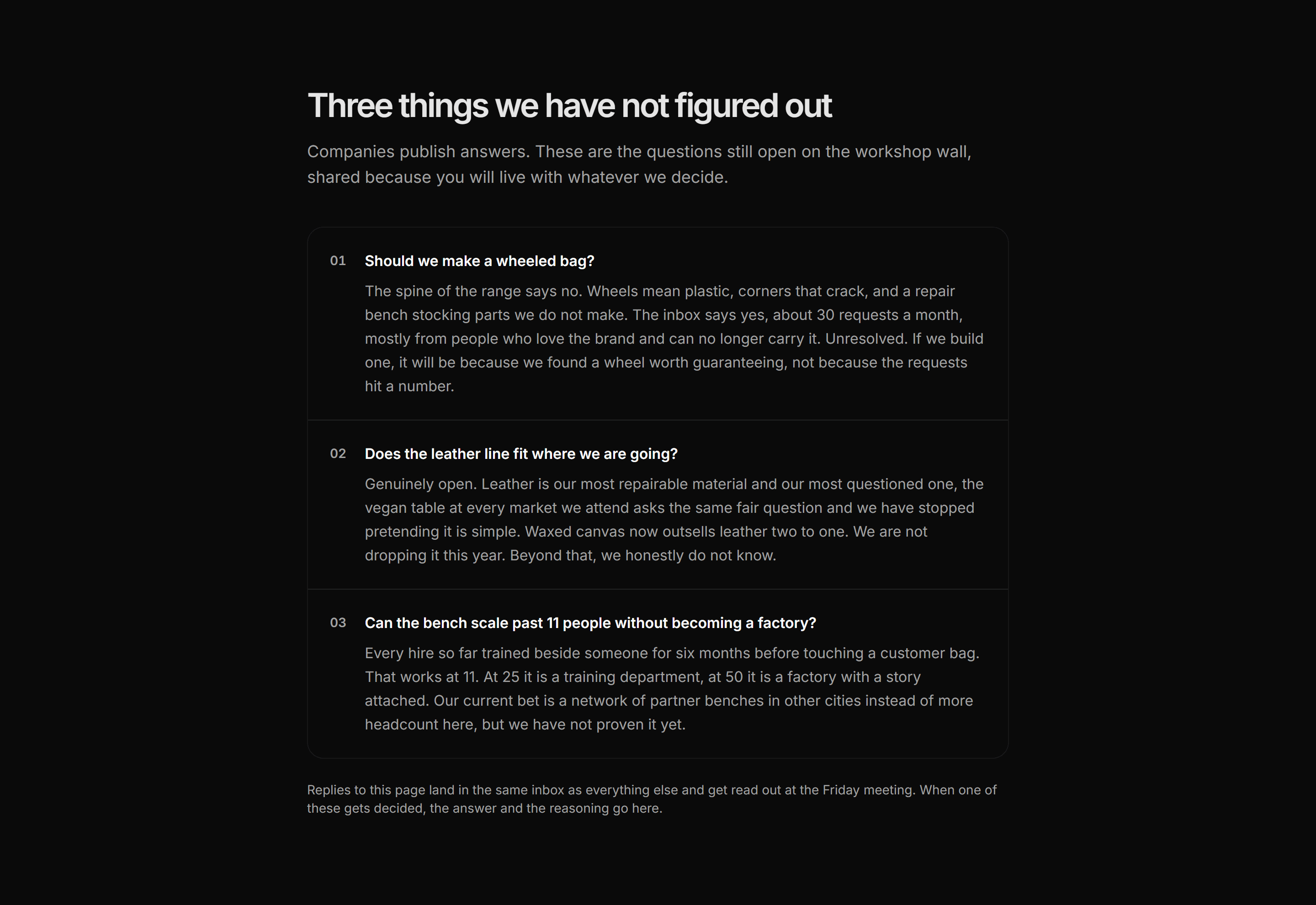 Three things we have not figured out

Companies publish answers. These are the questions still open on the workshop wall, shared because you will live with whatever we decide.

01 Should we make a wheeled bag?

The spine of the range says no. Wheels mean plastic, corners that crack, and a repair bench stocking parts we do not make. The inbox says yes, about 30 requests a month, mostly from people who love the brand and can no longer carry it. Unresolved. If we build one, it will be because we found a wheel worth guaranteeing, not because the requests hit a number.

02 Does the leather line fit where we are going?

Genuinely open. Leather is our most repairable material and our most questioned one, the vegan table at every market we attend asks the same fair question and we have stopped pretending it is simple. Waxed canvas now outsells leather two to one. We are not dropping it this year. Beyond that, we honestly do not know.

03 Can the bench scale past 11 people without becoming a factory?

Every hire so far trained beside someone for six months before touching a customer bag. That works at 11. At 25 it is a training department, at 50 it is a factory with a story attached. Our current bet is a network of partner benches in other cities instead of more headcount here, but we have not proven it yet.

Replies to this page land in the same inbox as everything else and get read out at the Friday meeting. When one of these gets decided, the answer and the reasoning go here.